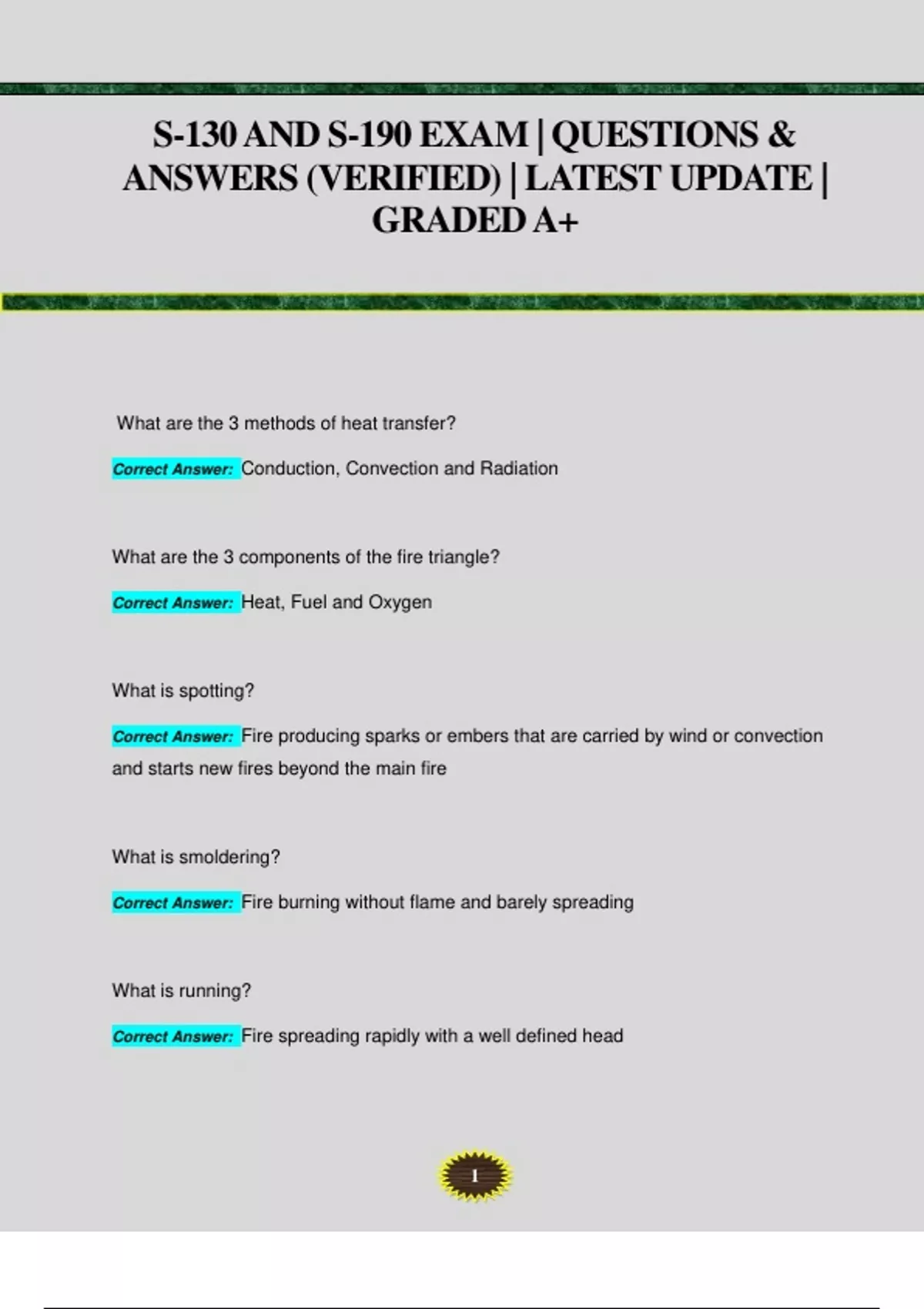 S-130 AND S-190 EXAM | QUESTIONS & ANSWERS (VERIFIED) | LATEST UPDATE | GRADED A+

What are the 3 methods of heat transfer?

Correct Answer: Conduction, Convection and Radiation

What are the 3 components of the fire triangle?

Correct Answer: Heat, Fuel and Oxygen

What is spotting?

Correct Answer: Fire producing sparks or embers that are carried by wind or convection and starts new fires beyond the main fire

What is smoldering?

Correct Answer: Fire burning without flame and barely spreading

What is running?

Correct Answer: Fire spreading rapidly with a well defined head

1